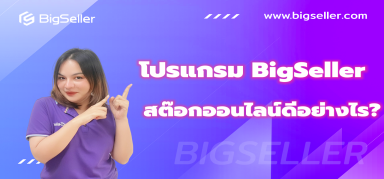 BigSeller

www.bigseller.com

โปรแกรม BigSeller

สต๊อกออนไลน์ดีอย่างไร?

BIGSELLER